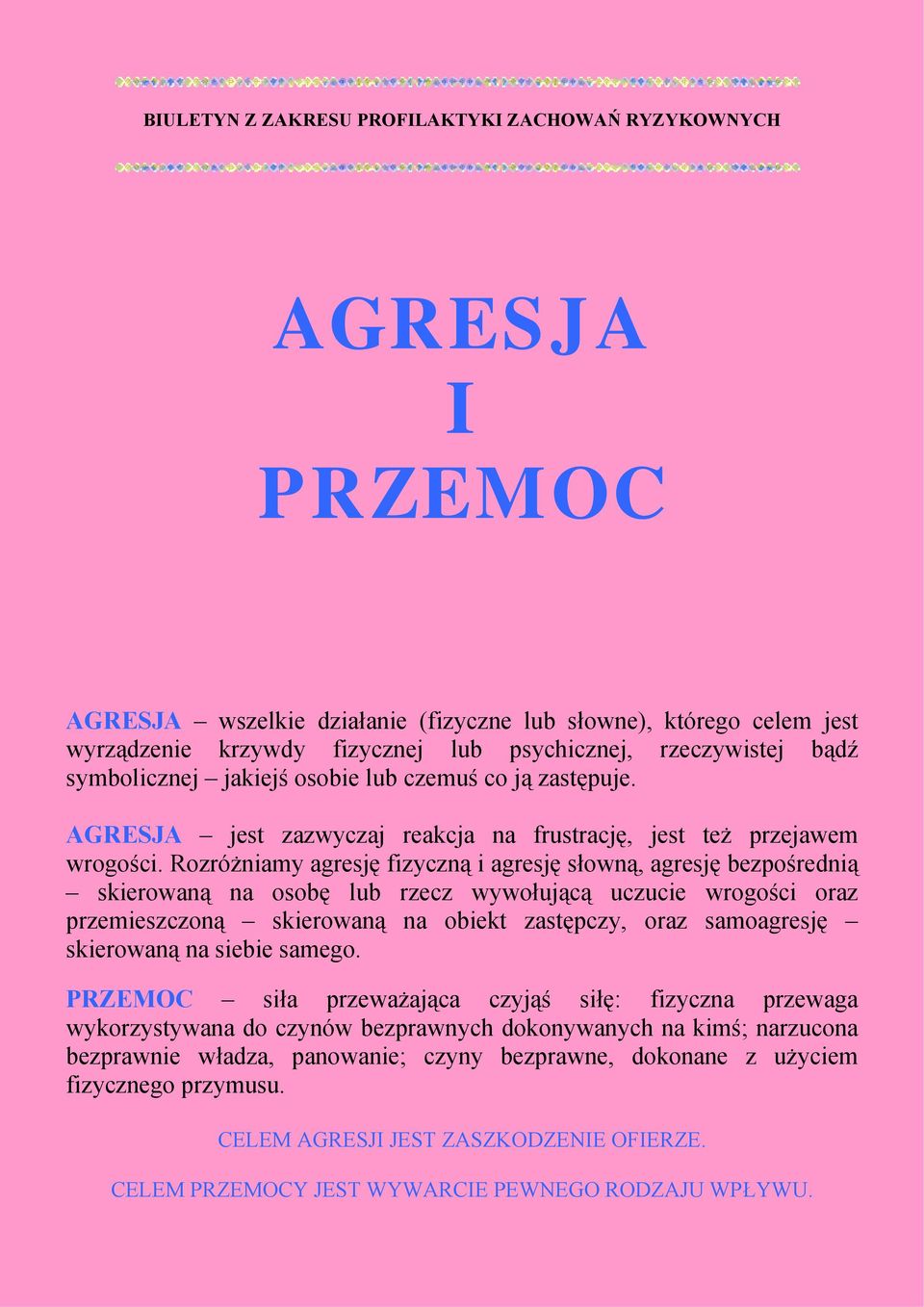 BIULETYN Z ZAKRESU PROFILAKTYKI ZACHOWAŃ RYZYKOWNYCH

AGRESJA
I
PRZEMOC

AGRESJA – wszelkie działanie (fizyczne lub słowne), którego celem jest wyrządzenie krzywdy fizycznej lub psychicznej, rzeczywistej bądź symbolicznej – jakiejś osobie lub czemuś co ją zastępuje.

AGRESJA – jest zazwyczaj reakcja na frustrację, jest też przejawem wrogości. Rozróżniamy agresję fizyczną i agresję słowną, agresję bezpośrednią – skierowaną na osobę lub rzecz wywołującą uczucie wrogości oraz przemieszczoną – skierowaną na obiekt zastępczy, oraz samoagresję – skierowaną na siebie samego.

PRZEMOC – siła przeważająca czyjąś siłę: fizyczna przewaga wykorzystywana do czynów bezprawnych dokonywanych na kimś; narzucona bezprawnie władza, panowanie; czyny bezprawne, dokonane z użyciem fizycznego przymusu.

CELEM AGRESJI JEST ZASZKODZENIE OFIERZE.

CELEM PRZEMOCY JEST WYWARCIE PEWNEGO RODZAJU WPŁYWU.